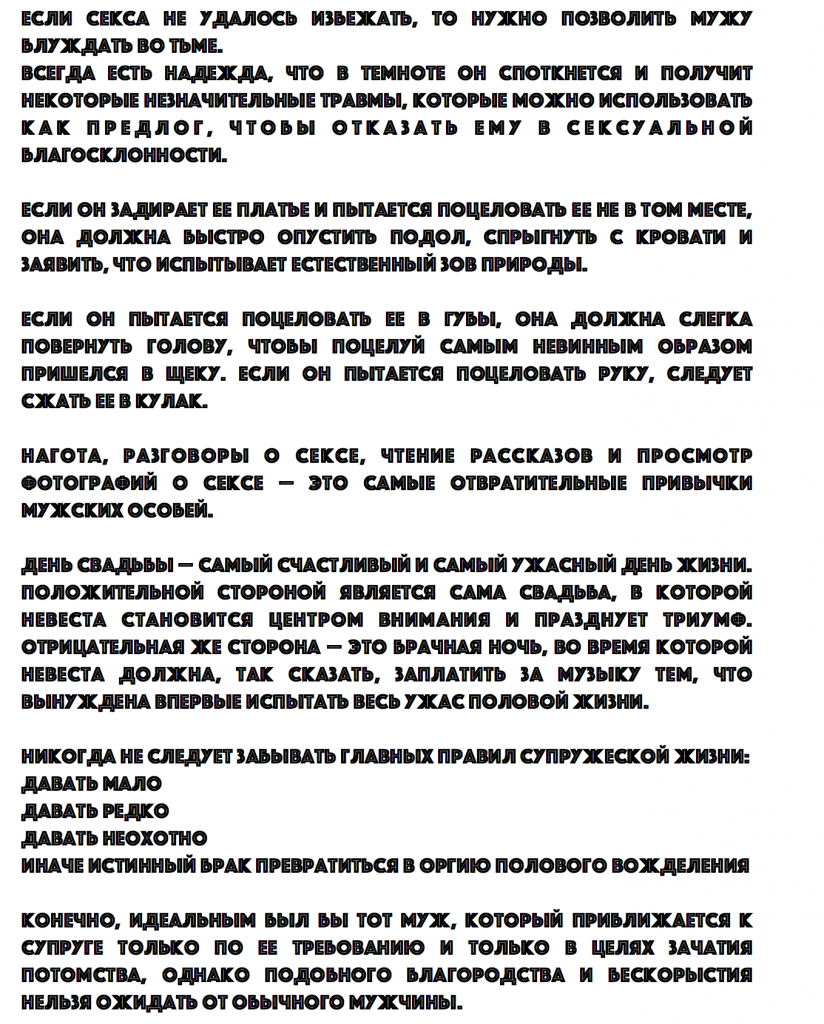 ЕСЛИ СЕКСА НЕ УДАЛОСЬ ИЗБЕЖАТЬ, ТО НУЖНО ПОЗВОЛИТЬ МУЖУ БЛУЖДАТЬ ВО ТЬМЕ.
ВСЕГДА ЕСТЬ НАДЕЖДА, ЧТО В ТЕМНОТЕ ОН СПОТКНЕТСЯ И ПОЛУЧИТ НЕКОТОРЫЕ НЕЗНАЧИТЕЛЬНЫЕ ТРАВМЫ, КОТОРЫЕ МОЖНО ИСПОЛЬЗОВАТЬ КАК ПРЕДЛОГ, ЧТОБЫ ОТКАЗАТЬ ЕМУ В СЕКСУАЛЬНОЙ БЛАГОСКЛОННОСТИ.

ЕСЛИ ОН ЗАДИРАЕТ ЕЕ ПЛАТЬЕ И ПЫТАЕТСЯ ПОЦЕЛОВАТЬ ЕЕ НЕ В ТОМ МЕСТЕ, ОНА ДОЛЖНА БЫСТРО ОПУСТИТЬ ПОДОЛ, СПРЫГНУТЬ С КРОВАТИ И ЗАЯВИТЬ, ЧТО ИСПЫТЫВАЕТ ЕСТЕСТВЕННЫЙ ЗОВ ПРИРОДЫ.

ЕСЛИ ОН ПЫТАЕТСЯ ПОЦЕЛОВАТЬ ЕЕ В ГУБЫ, ОНА ДОЛЖНА СЛЕГКА ПОВЕРНУТЬ ГОЛОВУ, ЧТОБЫ ПОЦЕЛУЙ САМЫМ НЕВИННЫМ ОБРАЗОМ ПРИШЕЛСЯ В ЩЕКУ. ЕСЛИ ОН ПЫТАЕТСЯ ПОЦЕЛОВАТЬ РУКУ, СЛЕДУЕТ СЖАТЬ ЕЕ В КУЛАК.

НАГОТА, РАЗГОВОРЫ О СЕКСЕ, ЧТЕНИЕ РАССКАЗОВ И ПРОСМОТР ФОТОГРАФИЙ О СЕКСЕ — ЭТО САМЫЕ ОТВРАТИТЕЛЬНЫЕ ПРИВЫЧКИ МУЖСКИХ ОСОБЕЙ.

ДЕНЬ СВАДЬБЫ — САМЫЙ СЧАСТЛИВЫЙ И САМЫЙ УЖАСНЫЙ ДЕНЬ ЖИЗНИ. ПОЛОЖИТЕЛЬНОЙ СТОРОНОЙ ЯВЛЯЕТСЯ САМА СВАДЬБА, В КОТОРОЙ НЕВЕСТА СТАНОВИТСЯ ЦЕНТРОМ ВНИМАНИЯ И ПРАЗДНУЕТ ТРИУМФ. ОТРИЦАТЕЛЬНАЯ ЖЕ СТОРОНА — ЭТО БРАЧНАЯ НОЧЬ, ВО ВРЕМЯ КОТОРОЙ НЕВЕСТА ДОЛЖНА, ТАК СКАЗАТЬ, ЗАПЛАТИТЬ ЗА МУЗЫКУ ТЕМ, ЧТО ВЫНУЖДЕНА ВПЕРВЫЕ ИСПЫТАТЬ ВЕСЬ УЖАС ПОЛОВОЙ ЖИЗНИ.

НИКОГДА НЕ СЛЕДУЕТ ЗАБЫВАТЬ ГЛАВНЫХ ПРАВИЛ СУПРУЖЕСКОЙ ЖИЗНИ:
ДАВАТЬ МАЛО
ДАВАТЬ РЕДКО
ДАВАТЬ НЕОХОТНО
ИНАЧЕ ИСТИННЫЙ БРАК ПРЕВРАТИТЬСЯ В ОРГИЮ ПОЛОВОГО ВОЖДЕЛЕНИЯ

КОНЕЧНО, ИДЕАЛЬНЫМ БЫЛ БЫ ТОТ МУЖ, КОТОРЫЙ ПРИБЛИЖАЕТСЯ К СУПРУГЕ ТОЛЬКО ПО ЕЕ ТРЕБОВАНИЮ И ТОЛЬКО В ЦЕЛЯХ ЗАЧАТИЯ ПОТОМСТВА, ОДНАКО ПОДОБНОГО БЛАГОРОДСТВА И БЕСКОРЫСТИЯ НЕЛЬЗЯ ОЖИДАТЬ ОТ ОБЫЧНОГО МУЖЧИНЫ.